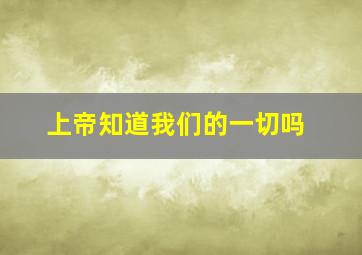 上帝知道我们的一切吗